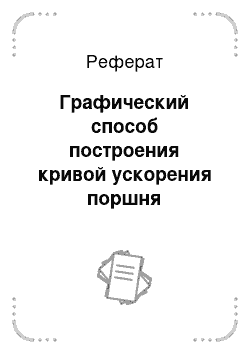 Реферат

Графический способ построения кривой ускорения поршня